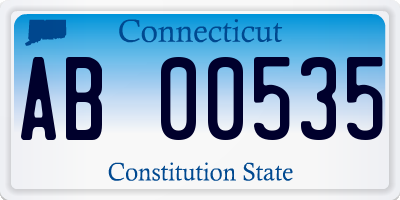 Connecticut

AB 00535

Constitution State